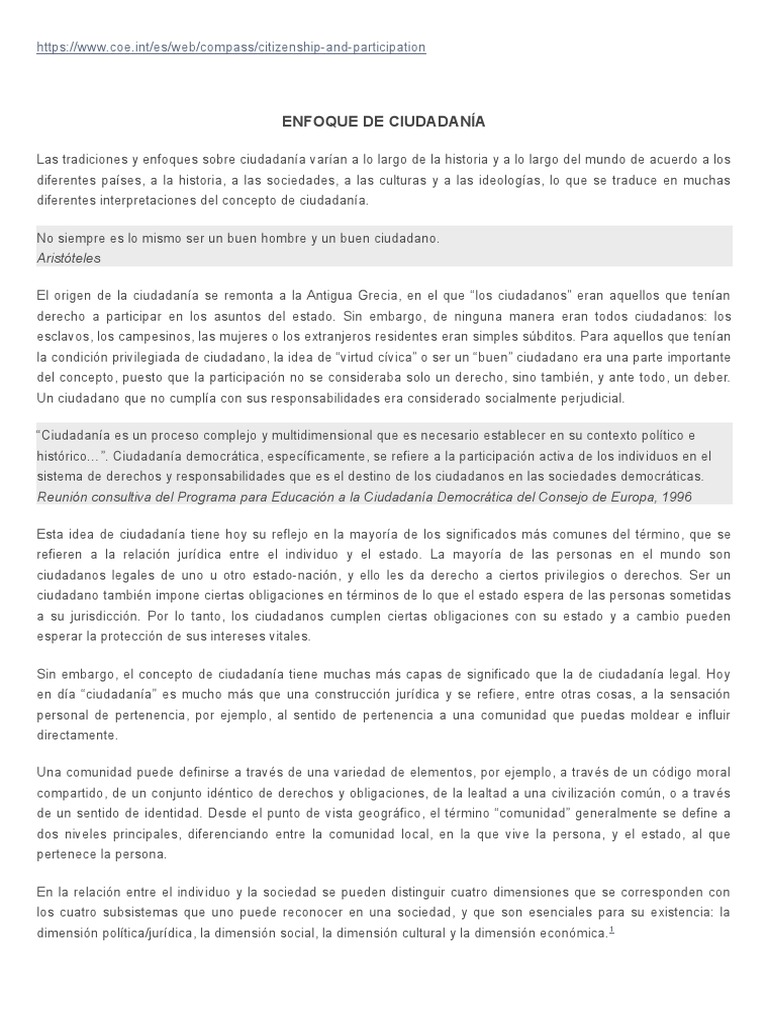 https://www.coe.int/es/web/compass/citizenship-and-participation

ENFOQUE DE CIUDADANÍA

Las tradiciones y enfoques sobre ciudadanía varían a lo largo de la historia y a lo largo del mundo de acuerdo a los diferentes países, a la historia, a las sociedades, a las culturas y a las ideologías, lo que se traduce en muchas diferentes interpretaciones del concepto de ciudadanía.

No siempre es lo mismo ser un buen hombre y un buen ciudadano.
Aristóteles

El origen de la ciudadanía se remonta a la Antigua Grecia, en el que "los ciudadanos" eran aquellos que tenían derecho a participar en los asuntos del estado. Sin embargo, de ninguna manera eran todos ciudadanos: los esclavos, los campesinos, las mujeres o los extranjeros residentes eran simples súbditos. Para aquellos que tenían la condición privilegiada de ciudadano, la idea de "virtud cívica" o ser un "buen" ciudadano era una parte importante del concepto, puesto que la participación no se consideraba solo un derecho, sino también, y ante todo, un deber. Un ciudadano que no cumplía con sus responsabilidades era considerado socialmente perjudicial.

"Ciudadanía es un proceso complejo y multidimensional que es necesario establecer en su contexto político e histórico…". Ciudadanía democrática, específicamente, se refiere a la participación activa de los individuos en el sistema de derechos y responsabilidades que es el destino de los ciudadanos en las sociedades democráticas.
Reunión consultiva del Programa para Educación a la Ciudadanía Democrática del Consejo de Europa, 1996

Esta idea de ciudadanía tiene hoy su reflejo en la mayoría de los significados más comunes del término, que se refieren a la relación jurídica entre el individuo y el estado. La mayoría de las personas en el mundo son ciudadanos legales de uno u otro estado-nación, y ello les da derecho a ciertos privilegios o derechos. Ser un ciudadano también impone ciertas obligaciones en términos de lo que el estado espera de las personas sometidas a su jurisdicción. Por lo tanto, los ciudadanos cumplen ciertas obligaciones con su estado y a cambio pueden esperar la protección de sus intereses vitales.

Sin embargo, el concepto de ciudadanía tiene muchas más capas de significado que la de ciudadanía legal. Hoy en día "ciudadanía" es mucho más que una construcción jurídica y se refiere, entre otras cosas, a la sensación personal de pertenencia, por ejemplo, al sentido de pertenencia a una comunidad que puedas moldear e influir directamente.

Una comunidad puede definirse a través de una variedad de elementos, por ejemplo, a través de un código moral compartido, de un conjunto idéntico de derechos y obligaciones, de la lealtad a una civilización común, o a través de un sentido de identidad. Desde el punto de vista geográfico, el término "comunidad" generalmente se define a dos niveles principales, diferenciando entre la comunidad local, en la que vive la persona, y el estado, al que pertenece la persona.

En la relación entre el individuo y la sociedad se pueden distinguir cuatro dimensiones que se corresponden con los cuatro subsistemas que uno puede reconocer en una sociedad, y que son esenciales para su existencia: la dimensión política/jurídica, la dimensión social, la dimensión cultural y la dimensión económica.$^1$